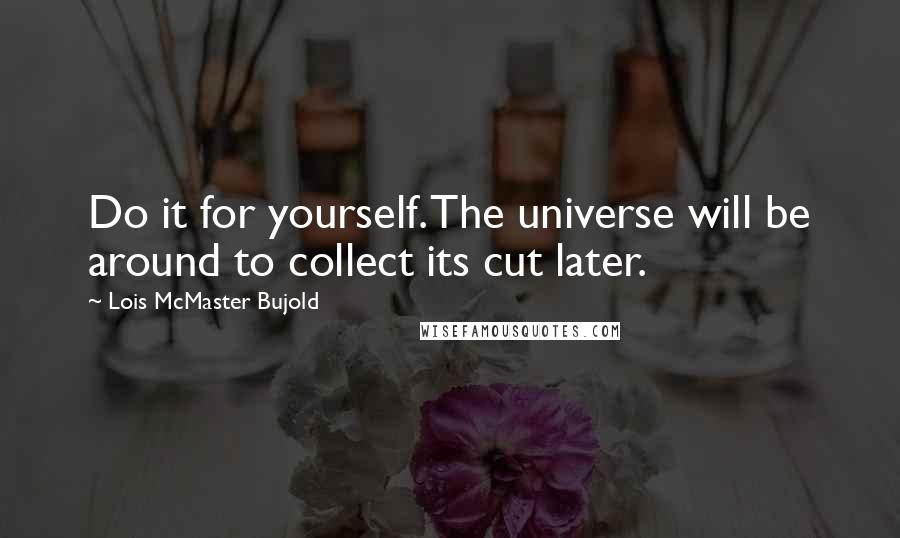 Do it for yourself. The universe will be around to collect its cut later.

~ Lois McMaster Bujold

WISEFAMOUSQUOTES.COM